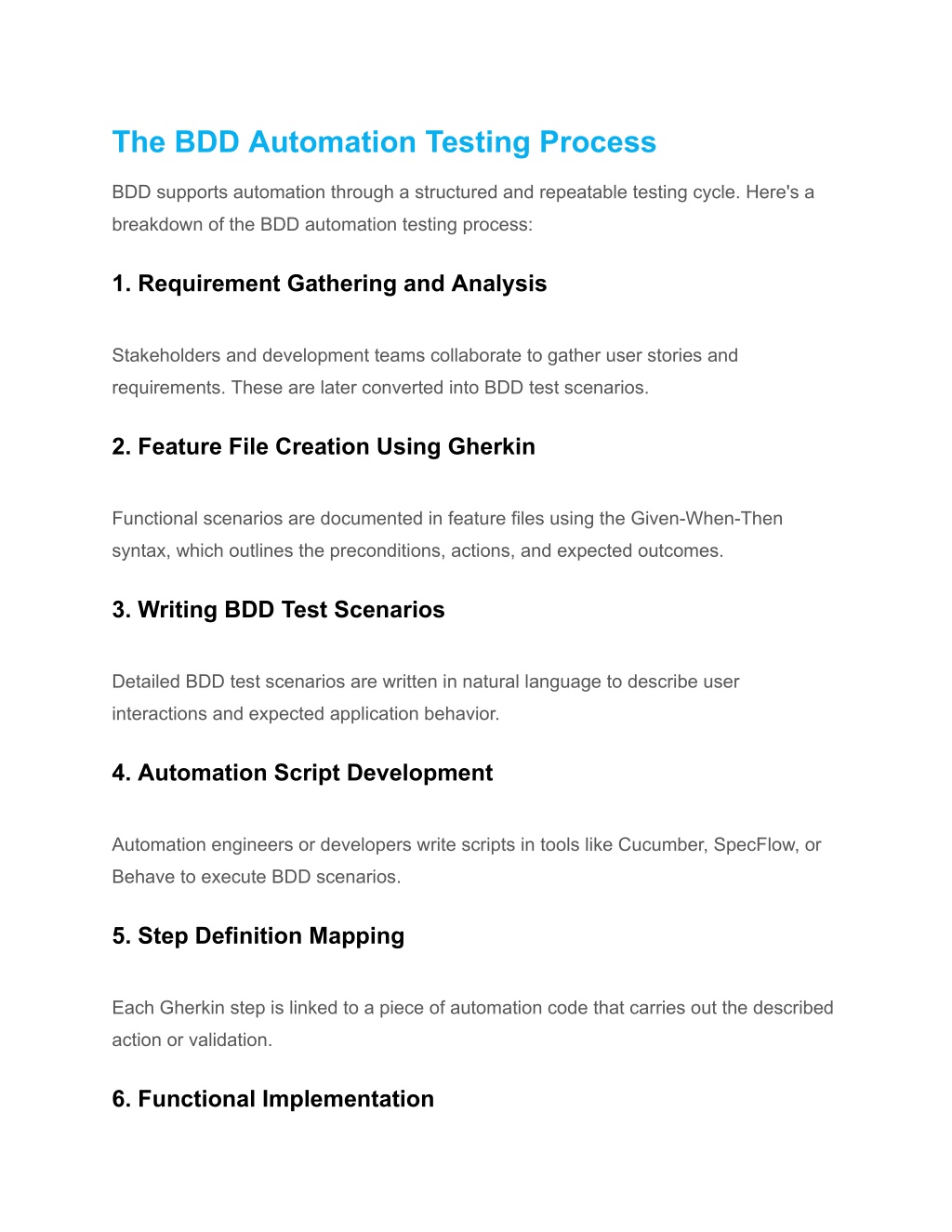 The BDD Automation Testing Process

BDD supports automation through a structured and repeatable testing cycle. Here's a breakdown of the BDD automation testing process:

1. Requirement Gathering and Analysis

Stakeholders and development teams collaborate to gather user stories and requirements. These are later converted into BDD test scenarios.

2. Feature File Creation Using Gherkin

Functional scenarios are documented in feature files using the Given-When-Then syntax, which outlines the preconditions, actions, and expected outcomes.

3. Writing BDD Test Scenarios

Detailed BDD test scenarios are written in natural language to describe user interactions and expected application behavior.

4. Automation Script Development

Automation engineers or developers write scripts in tools like Cucumber, SpecFlow, or Behave to execute BDD scenarios.

5. Step Definition Mapping

Each Gherkin step is linked to a piece of automation code that carries out the described action or validation.

6. Functional Implementation